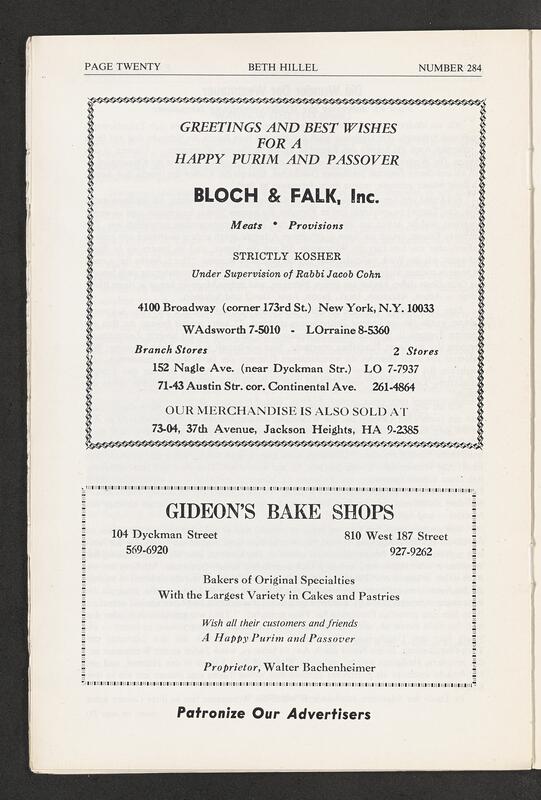 PAGE TWENTY BETH HILLEL NUMBER 284

GREETINGS AND BEST WISHES FOR A HAPPY PURIM AND PASSOVER

BLOCH & FALK, Inc.

Meats • Provisions

STRICTLY KOSHER
Under Supervision of Rabbi Jacob Cohn

4100 Broadway (corner 173rd St.) New York, N.Y. 10033

WAdsworth 7-5010 - LOrraine 8-5360

Branch Stores 2 Stores
152 Nagle Ave. (near Dyckman Str.) LO 7-7937
71-43 Austin Str. cor. Continental Ave. 261-4864

OUR MERCHANDISE IS ALSO SOLD AT
73-04, 37th Avenue, Jackson Heights, HA 9-2385

GIDEON'S BAKE SHOPS

104 Dyckman Street
569-6920

810 West 187 Street
927-9262

Bakers of Original Specialties
With the Largest Variety in Cakes and Pastries

Wish all their customers and friends
A Happy Purim and Passover

Proprietor, Walter Bachenheimer

Patronize Our Advertisers